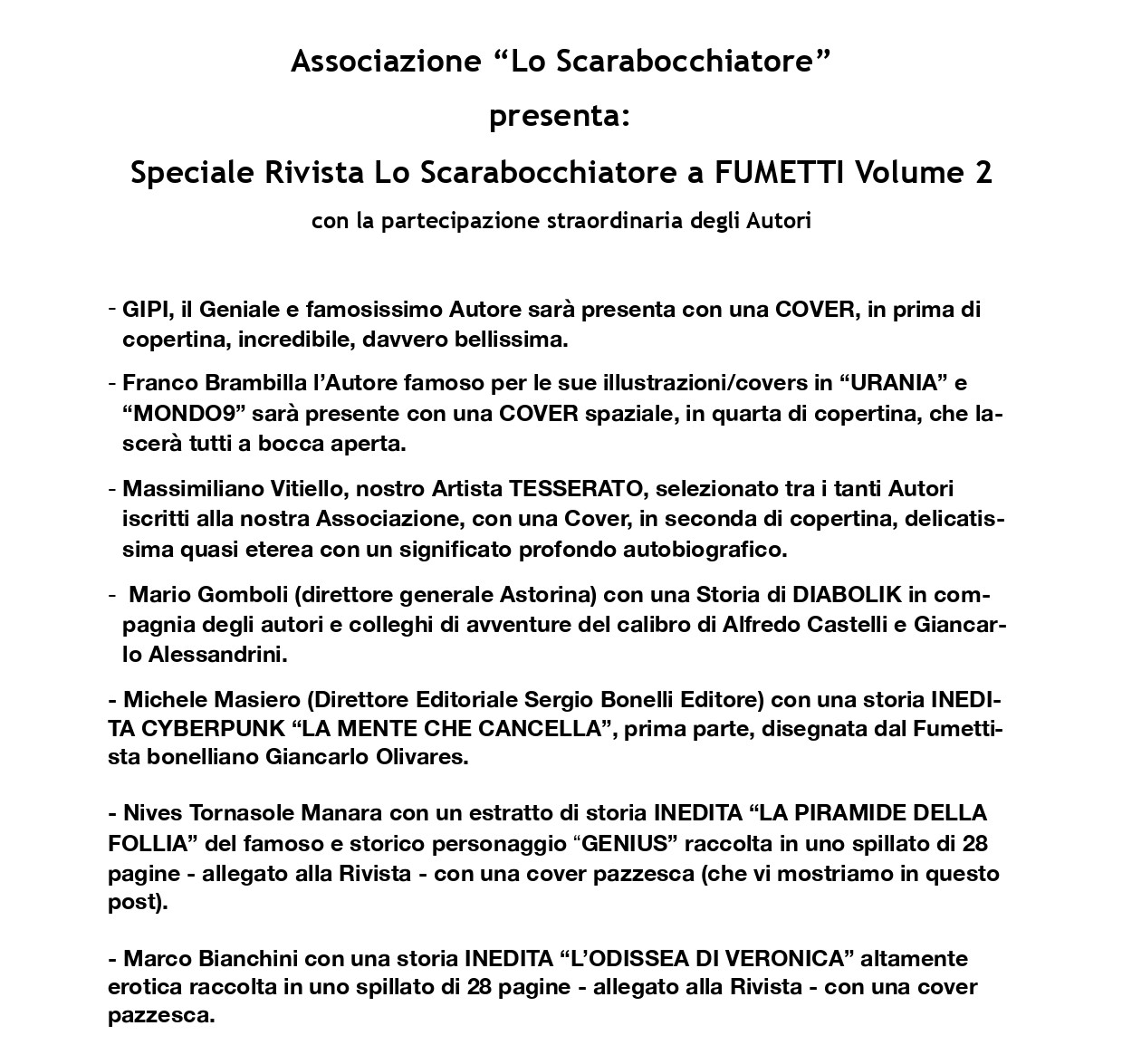 Associazione “Lo Scarabocchiatore”

presenta:

Speciale Rivista Lo Scarabocchiatore a FUMETTI Volume 2

con la partecipazione straordinaria degli Autori

- GIPI, il Geniale e famosissimo Autore sarà presenta con una COVER, in prima di copertina, incredibile, davvero bellissima.

- Franco Brambilla l’Autore famoso per le sue illustrazioni/covers in “URANIA” e “MONDO9” sarà presente con una COVER spaziale, in quarta di copertina, che lascerà tutti a bocca aperta.

- Massimiliano Vitiello, nostro Artista TESSERATO, selezionato tra i tanti Autori iscritti alla nostra Associazione, con una Cover, in seconda di copertina, delicatissima quasi eterea con un significato profondo autobiografico.

- Mario Gomboli (direttore generale Astorina) con una Storia di DIABOLIK in compagnia degli autori e colleghi di avventure del calibro di Alfredo Castelli e Giancarlo Alessandrini.

- Michele Masiero (Direttore Editoriale Sergio Bonelli Editore) con una storia INEDITA CYBERPUNK “LA MENTE CHE CANCELLA”, prima parte, disegnata dal Fumettista bonelliano Giancarlo Olivares.

- Nives Tornasole Manara con un estratto di storia INEDITA “LA PIRAMIDE DELLA FOLLIA” del famoso e storico personaggio “GENIUS” raccolta in uno spillato di 28 pagine - allegato alla Rivista - con una cover pazzesca (che vi mostriamo in questo post).

- Marco Bianchini con una storia INEDITA “L’ODISSEA DI VERONICA” altamente erotica raccolta in uno spillato di 28 pagine - allegato alla Rivista - con una cover pazzesca.